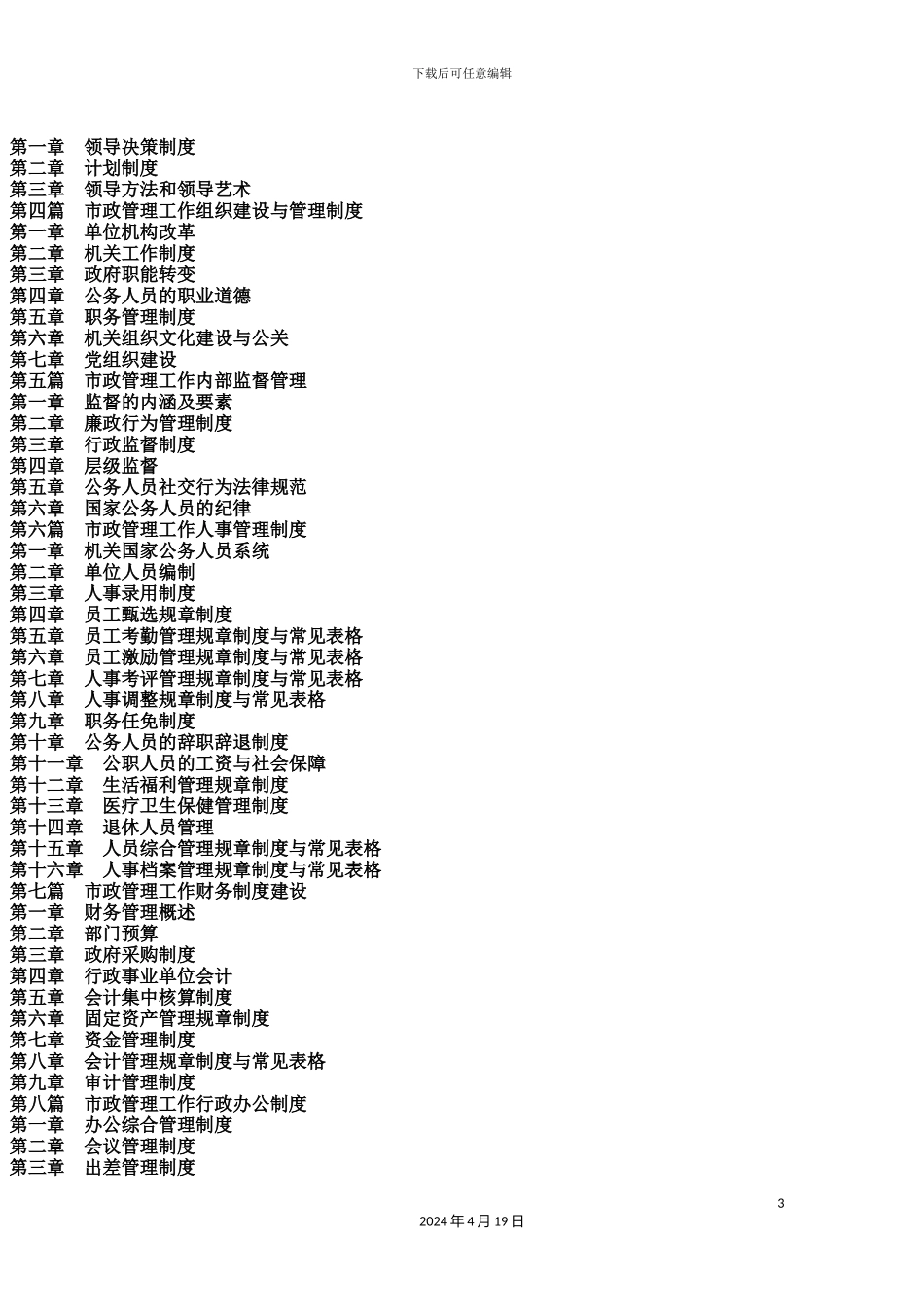 下载后可任意编辑

第一章　领导决策制度
第二章　计划制度
第三章　领导方法和领导艺术
第四篇　市政管理工作组织建设与管理制度
第一章　单位机构改革
第二章　机关工作制度
第三章　政府职能转变
第四章　公务人员的职业道德
第五章　职务管理制度
第六章　机关组织文化建设与公关
第七章　党组织建设
第五篇　市政管理工作内部监督管理
第一章　监督的内涵及要素
第二章　廉政行为管理制度
第三章　行政监督制度
第四章　层级监督
第五章　公务人员社交行为法律规范
第六章　国家公务人员的纪律
第六篇　市政管理工作人事管理制度
第一章　机关国家公务人员系统
第二章　单位人员编制
第三章　人事录用制度
第四章　员工甄选规章制度
第五章　员工考勤管理规章制度与常见表格
第六章　员工激励管理规章制度与常见表格
第七章　人事考评管理规章制度与常见表格
第八章　人事调整规章制度与常见表格
第九章　职务任免制度
第十章　公务人员的辞职辞退制度
第十一章　公职人员的工资与社会保障
第十二章　生活福利管理规章制度
第十三章　医疗卫生保健管理制度
第十四章　退休人员管理
第十五章　人员综合管理规章制度与常见表格
第十六章　人事档案管理规章制度与常见表格
第七篇　市政管理工作财务制度建设
第一章　财务管理概述
第二章　部门预算
第三章　政府采购制度
第四章　行政事业单位会计
第五章　会计集中核算制度
第六章　固定资产管理规章制度
第七章　资金管理制度
第八章　会计管理规章制度与常见表格
第九章　审计管理制度
第八篇　市政管理工作行政办公制度
第一章　办公综合管理制度
第二章　会议管理制度
第三章　出差管理制度

3

2024 年 4 月 19 日